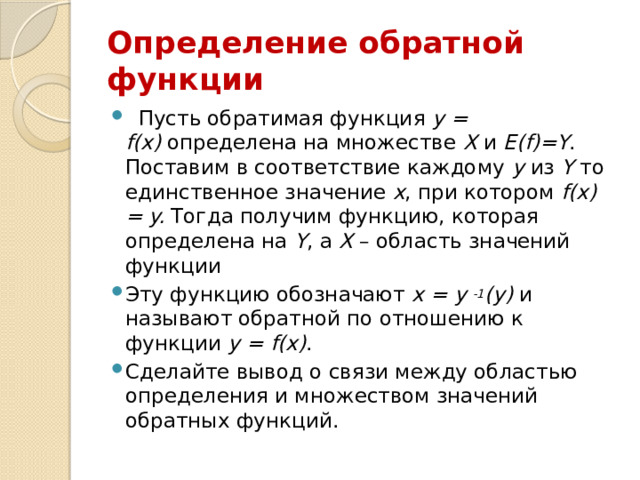 Определение обратной функции

Пусть обратимая функция $y = f(x)$ определена на множестве $X$ и $E(f)=Y$. Поставим в соответствие каждому $y$ из $Y$ то единственное значение $x$, при котором $f(x) = y$. Тогда получим функцию, которая определена на $Y$, а $X$ – область значений функции

Эту функцию обозначают $x = y^{-1}(y)$ и называют обратной по отношению к функции $y = f(x)$.

Сделайте вывод о связи между областью определения и множеством значений обратных функций.